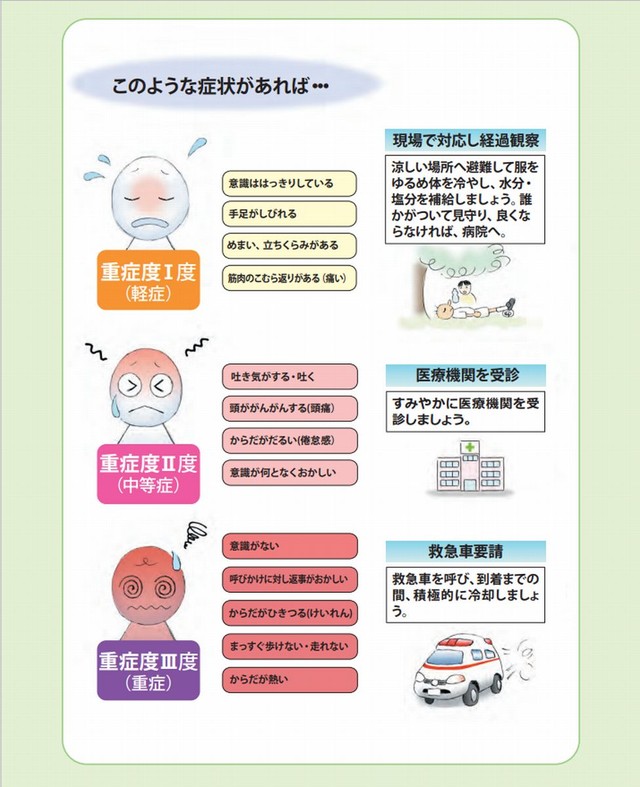 このような症状があれば…

重症度Ⅰ度
(軽症)

意識ははっきりしている

手足がしびれる

めまい、立ちくらみがある

筋肉のこむら返りがある(痛い)

現場で対応し経過観察

涼しい場所へ避難して服をゆるめ体を冷やし、水分・塩分を補給しましょう。誰かがついて見守り、良くならなければ、病院へ。

重症度Ⅱ度
(中等症)

吐き気がする・吐く

頭ががんがんする(頭痛)

からだがだるい(倦怠感)

意識が何となくおかしい

医療機関を受診

すみやかに医療機関を受診しましょう。

重症度Ⅲ度
(重症)

意識がない

呼びかけに対し返事がおかしい

からだがひきつる(けいれん)

まっすぐ歩けない・走れない

からだが熱い

救急車要請

救急車を呼び、到着までの間、積極的に冷却しましょう。